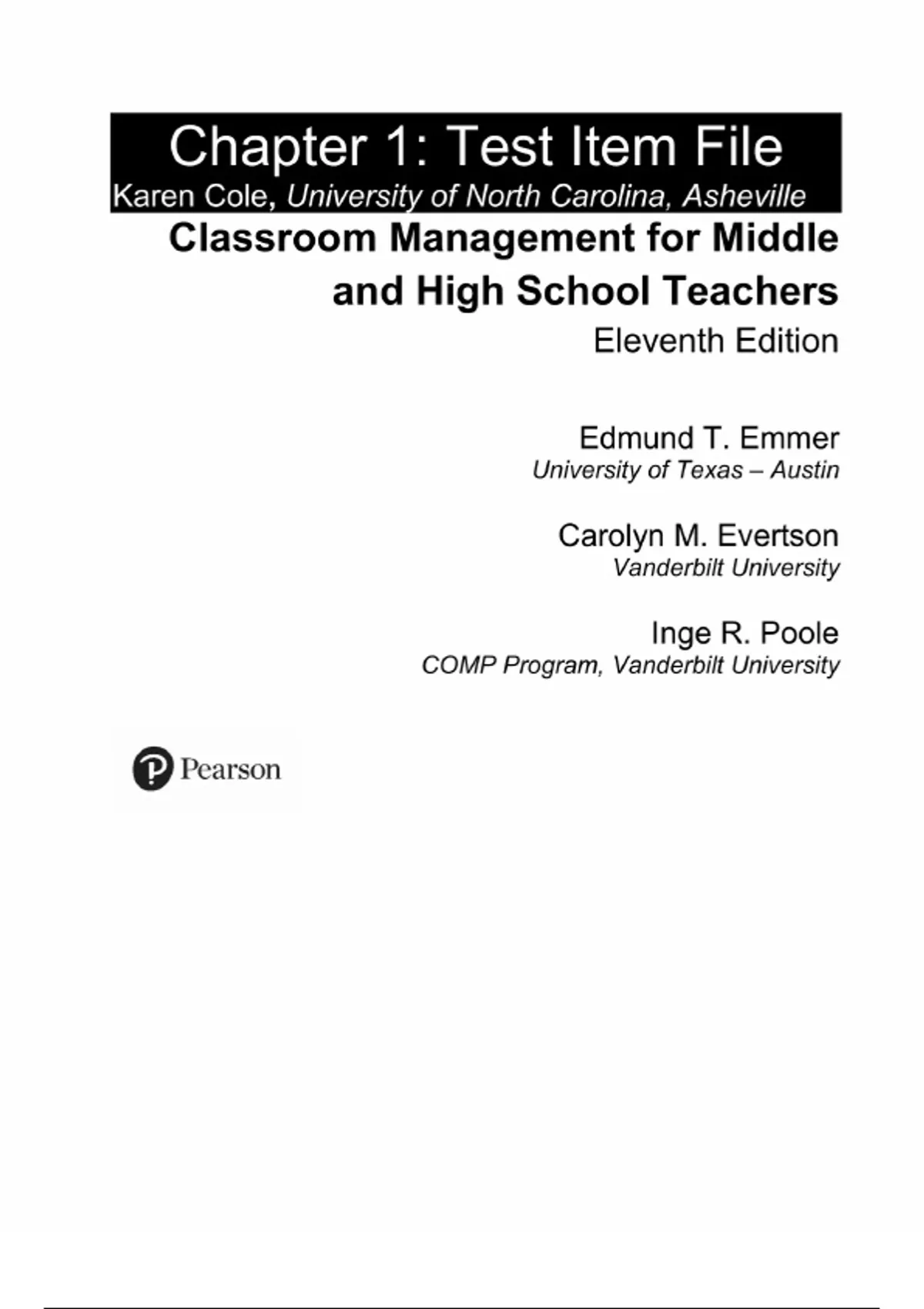 Chapter 1: Test Item File
Karen Cole, University of North Carolina, Asheville

Classroom Management for Middle and High School Teachers
Eleventh Edition

Edmund T. Emmer
University of Texas – Austin

Carolyn M. Evertson
Vanderbilt University

Inge R. Poole
COMP Program, Vanderbilt University

Pearson